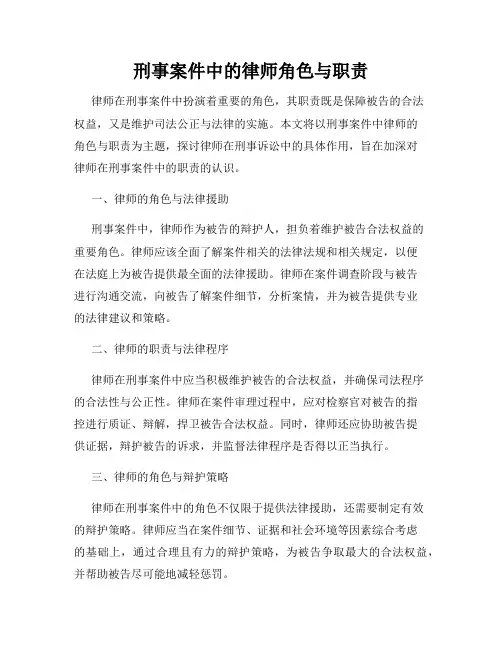 刑事案件中的律师角色与职责

律师在刑事案件中扮演着重要的角色，其职责既是保障被告的合法权益，又是维护司法公正与法律的实施。本文将以刑事案件中律师的角色与职责为主题，探讨律师在刑事诉讼中的具体作用，旨在加深对律师在刑事案件中的职责的认识。

一、律师的角色与法律援助

刑事案件中，律师作为被告的辩护人，担负着维护被告合法权益的重要角色。律师应该全面了解案件相关的法律法规和相关规定，以便在法庭上为被告提供最全面的法律援助。律师在案件调查阶段与被告进行沟通交流，向被告了解案件细节，分析案情，并为被告提供专业的法律建议和策略。

二、律师的职责与法律程序

律师在刑事案件中应当积极维护被告的合法权益，并确保司法程序的合法性与公正性。律师在案件审理过程中，应对检察官对被告的指控进行质证、辩解，捍卫被告合法权益。同时，律师还应协助被告提供证据，辩护被告的诉求，并监督法律程序是否得以正当执行。

三、律师的角色与辩护策略

律师在刑事案件中的角色不仅限于提供法律援助，还需要制定有效的辩护策略。律师应当在案件细节、证据和社会环境等因素综合考虑的基础上，通过合理且有力的辩护策略，为被告争取最大的合法权益，并帮助被告尽可能地减轻惩罚。